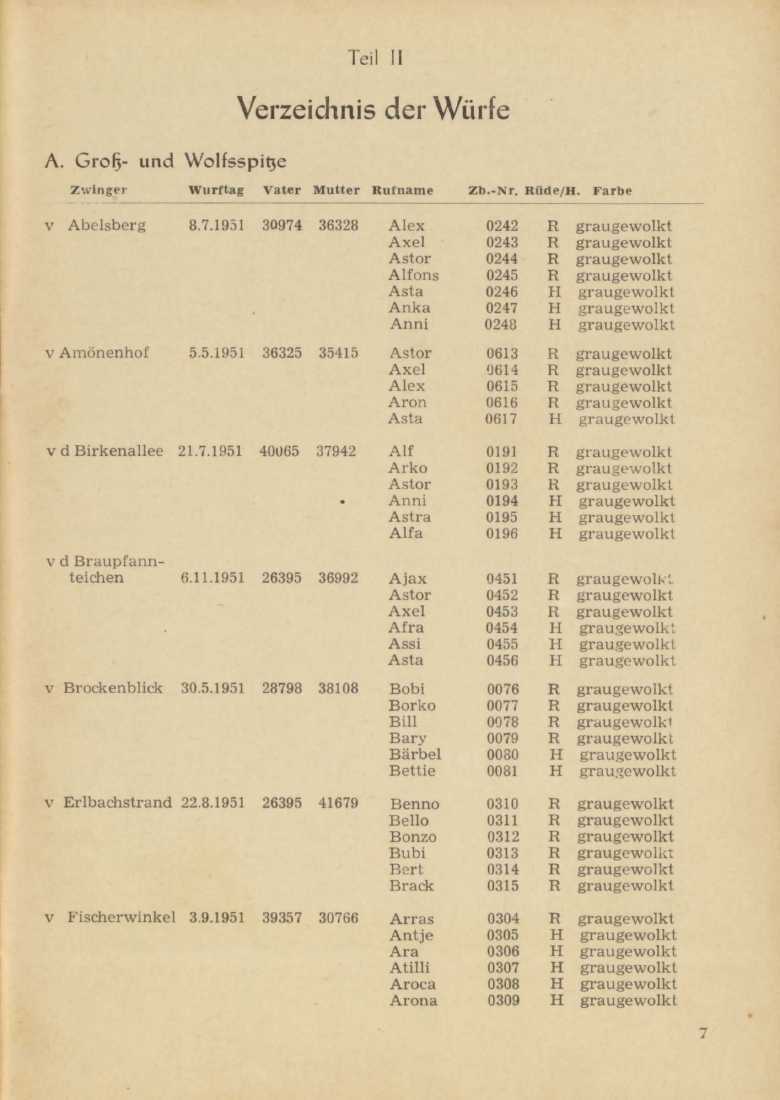 Teil II

Verzeichnis der Würfe

A. Groß- und Wolfsspitze

| Zwinger | Wurftag | Vater | Mutter | Rufname | Zb.-Nr. | Rüde/H. | Farbe |
|---|---|---|---|---|---|---|---|
| v Abelsberg | 8.7.1951 | 30974 | 36328 | Alex | 0242 | R | graugewolkt |
| | | | | Axel | 0243 | R | graugewolkt |
| | | | | Astor | 0244 | R | graugewolkt |
| | | | | Alfons | 0245 | R | graugewolkt |
| | | | | Asta | 0246 | H | graugewolkt |
| | | | | Anka | 0247 | H | graugewolkt |
| | | | | Anni | 0248 | H | graugewolkt |
| v Amönenhof | 5.5.1951 | 36325 | 35415 | Astor | 0613 | R | graugewolkt |
| | | | | Axel | 0614 | R | graugewolkt |
| | | | | Alex | 0615 | R | graugewolkt |
| | | | | Aron | 0616 | R | graugewolkt |
| | | | | Asta | 0617 | H | graugewolkt |
| v d Birkenallee | 21.7.1951 | 40065 | 37942 | Alf | 0191 | R | graugewolkt |
| | | | | Arko | 0192 | R | graugewolkt |
| | | | | Astor | 0193 | R | graugewolkt |
| | | | | Anni | 0194 | H | graugewolkt |
| | | | | Astra | 0195 | H | graugewolkt |
| | | | | Alfa | 0196 | H | graugewolkt |
| v d Braupfannteichen | 6.11.1951 | 26395 | 36992 | Ajax | 0451 | R | graugewolkt |
| | | | | Astor | 0452 | R | graugewolkt |
| | | | | Axel | 0453 | R | graugewolkt |
| | | | | Afra | 0454 | H | graugewolkt |
| | | | | Assi | 0455 | H | graugewolkt |
| | | | | Asta | 0456 | H | graugewolkt |
| v Brockenblick | 30.5.1951 | 28798 | 38108 | Bobi | 0076 | R | graugewolkt |
| | | | | Borko | 0077 | R | graugewolkt |
| | | | | Bill | 0078 | R | graugewolkt |
| | | | | Bary | 0079 | R | graugewolkt |
| | | | | Bärbel | 0080 | H | graugewolkt |
| | | | | Bettie | 0081 | H | graugewolkt |
| v Erlbachstrand | 22.8.1951 | 26395 | 41679 | Benno | 0310 | R | graugewolkt |
| | | | | Bello | 0311 | R | graugewolkt |
| | | | | Bonzo | 0312 | R | graugewolkt |
| | | | | Bubi | 0313 | R | graugewolkt |
| | | | | Bert | 0314 | R | graugewolkt |
| | | | | Brack | 0315 | R | graugewolkt |
| v Fischerwinkel | 3.9.1951 | 39357 | 30766 | Arras | 0304 | R | graugewolkt |
| | | | | Antje | 0305 | H | graugewolkt |
| | | | | Ara | 0306 | H | graugewolkt |
| | | | | Atilli | 0307 | H | graugewolkt |
| | | | | Aroca | 0308 | H | graugewolkt |
| | | | | Arona | 0309 | H | graugewolkt |

7